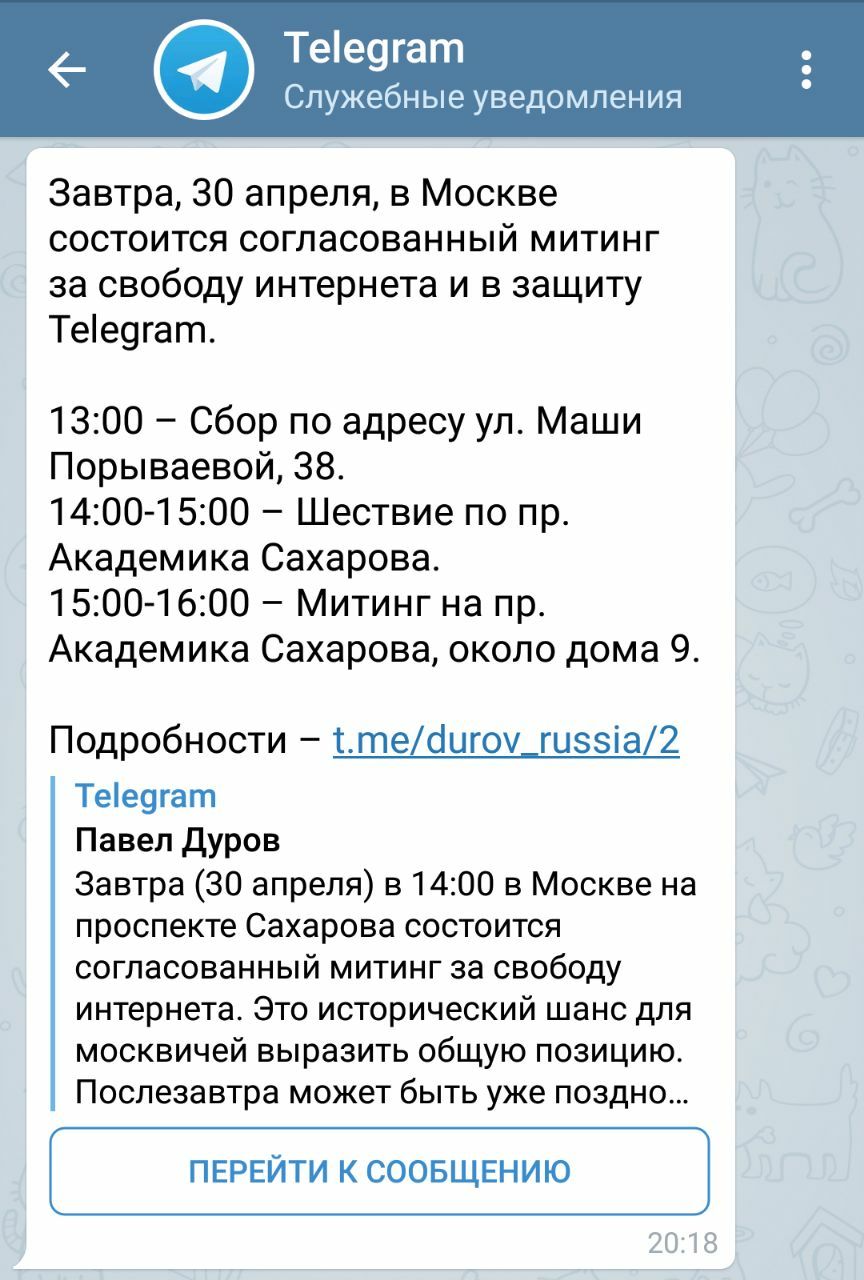 Telegram
Служебные уведомления

Завтра, 30 апреля, в Москве состоится согласованный митинг за свободу интернета и в защиту Telegram.

13:00 – Сбор по адресу ул. Маши Порываевой, 38.
14:00-15:00 – Шествие по пр. Академика Сахарова.
15:00-16:00 – Митинг на пр. Академика Сахарова, около дома 9.

Подробности – t.me/durov_russia/2

Telegram
Павел Дуров
Завтра (30 апреля) в 14:00 в Москве на проспекте Сахарова состоится согласованный митинг за свободу интернета. Это исторический шанс для москвичей выразить общую позицию. Послезавтра может быть уже поздно...

ПЕРЕЙТИ К СООБЩЕНИЮ

20:18